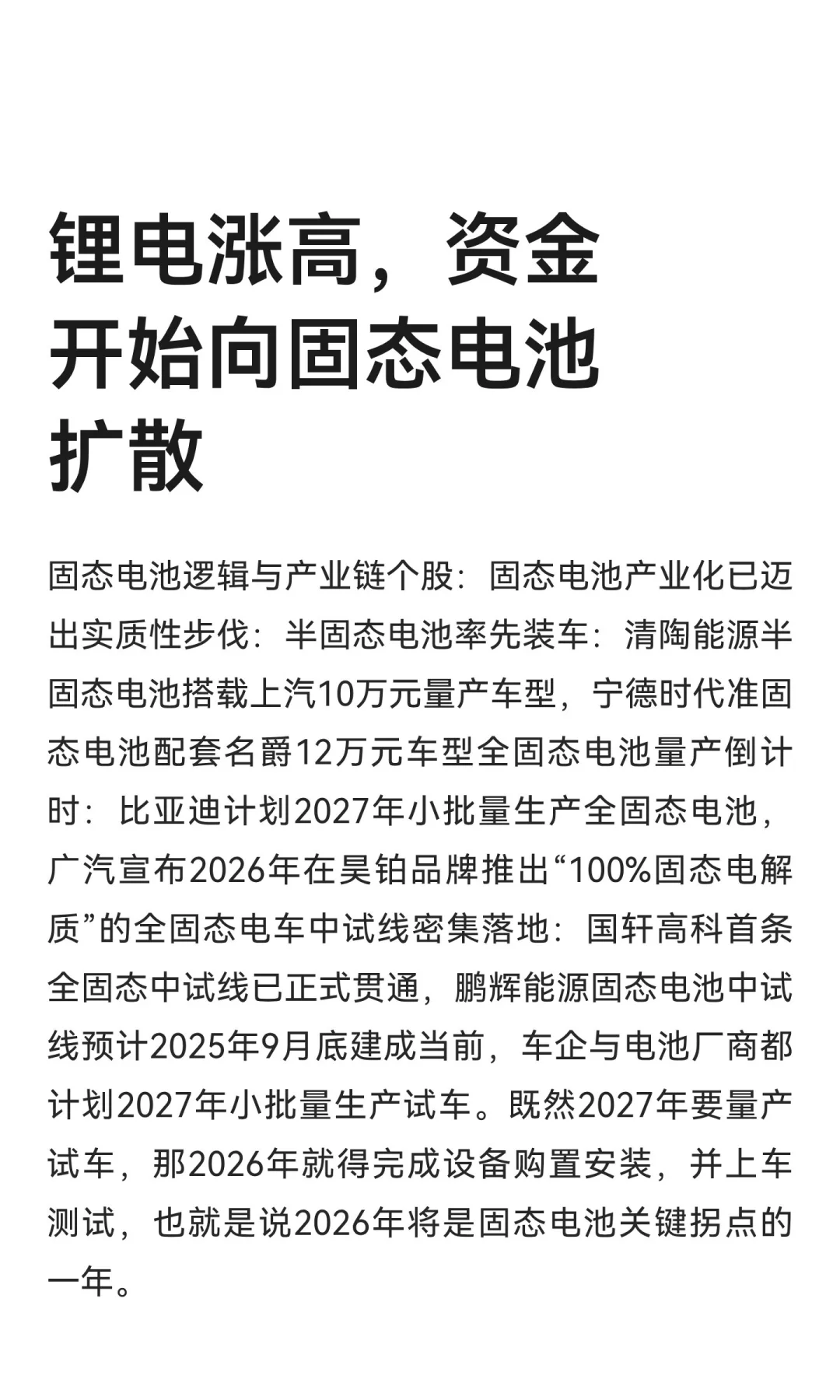 锂电涨高，资金开始向固态电池扩散

固态电池逻辑与产业链个股：固态电池产业化已迈出实质性步伐：半固态电池率先装车：清陶能源半固态电池搭载上汽10万元量产车型，宁德时代准固态电池配套名爵12万元车型全固态电池量产倒计时：比亚迪计划2027年小批量生产全固态电池，广汽宣布2026年在昊铂品牌推出“100%固态电解质”的全固态电车中试线密集落地：国轩高科首条全固态中试线已正式贯通，鹏辉能源固态电池中试线预计2025年9月底建成当前，车企与电池厂商都计划2027年小批量生产试车。既然2027年要量产试车，那2026年就得完成设备购置安装，并上车测试，也就是说2026年将是固态电池关键拐点的一年。